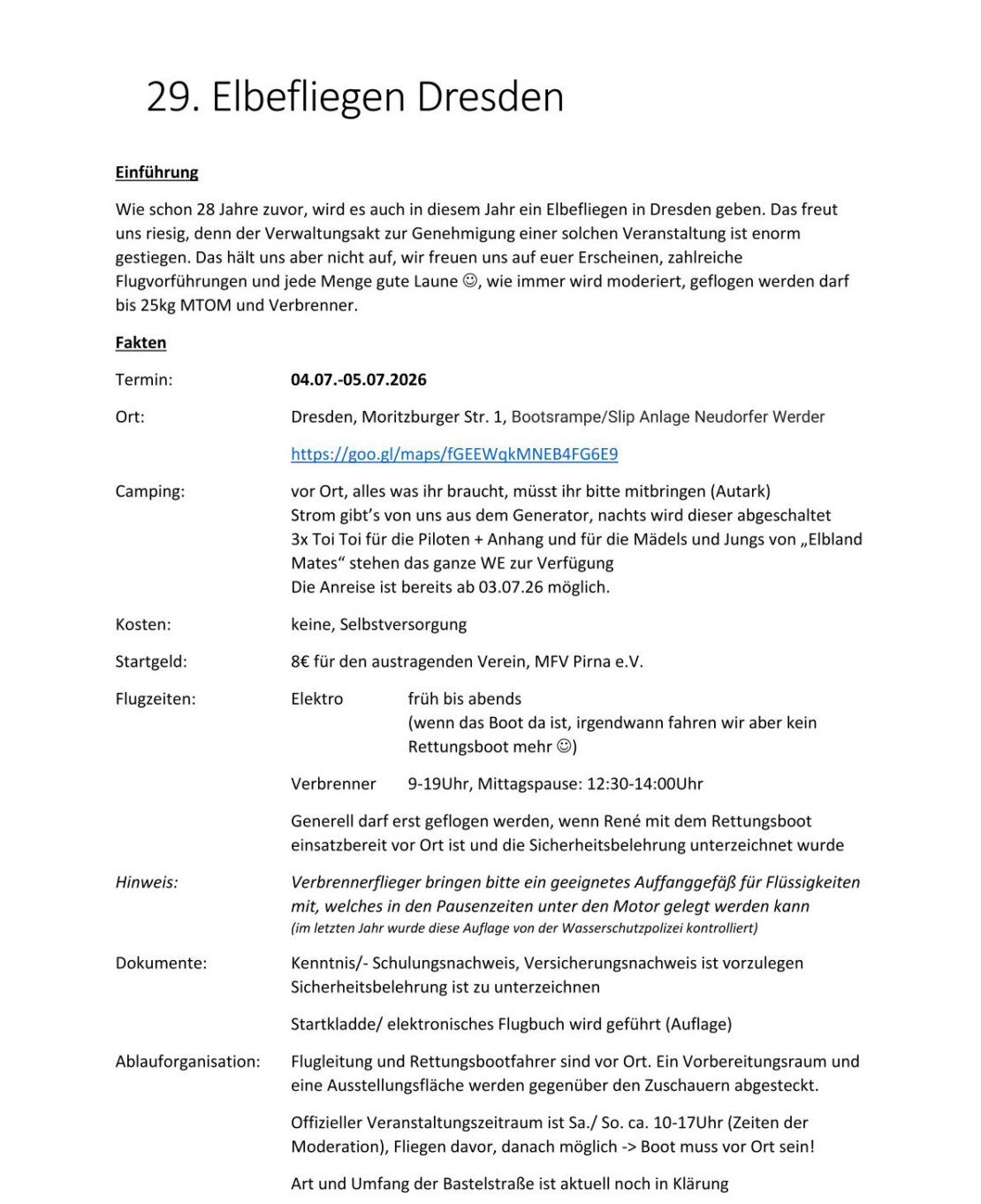 29. Elbefliegen Dresden

Einführung

Wie schon 28 Jahre zuvor, wird es auch in diesem Jahr ein Elbefliegen in Dresden geben. Das freut uns riesig, denn der Verwaltungsakt zur Genehmigung einer solchen Veranstaltung ist enorm gestiegen. Das hält uns aber nicht auf, wir freuen uns auf euer Erscheinen, zahlreiche Flugvorführungen und jede Menge gute Laune ☺, wie immer wird moderiert, geflogen werden darf bis 25kg MTOM und Verbrenner.

Fakten

Termin: 04.07.-05.07.2026

Ort: Dresden, Moritzburger Str. 1, Bootsrampe/Slip Anlage Neudorfer Werder

https://goo.gl/maps/fGEEWqkMNEB4FG6E9

Camping: vor Ort, alles was ihr braucht, müsst ihr bitte mitbringen (Autark)
Strom gibt's von uns aus dem Generator, nachts wird dieser abgeschaltet
3x Toi Toi für die Piloten + Anhang und für die Mädels und Jungs von „Elbland Mates" stehen das ganze WE zur Verfügung
Die Anreise ist bereits ab 03.07.26 möglich.

Kosten: keine, Selbstversorgung

Startgeld: 8€ für den austragenden Verein, MFV Pirna e.V.

Flugzeiten: Elektro früh bis abends
(wenn das Boot da ist, irgendwann fahren wir aber kein Rettungsboot mehr ☺)

Verbrenner 9-19Uhr, Mittagspause: 12:30-14:00Uhr

Generell darf erst geflogen werden, wenn René mit dem Rettungsboot einsatzbereit vor Ort ist und die Sicherheitsbelehrung unterzeichnet wurde

Hinweis: Verbrennerflieger bringen bitte ein geeignetes Auffanggefäß für Flüssigkeiten mit, welches in den Pausenzeiten unter den Motor gelegt werden kann
(im letzten Jahr wurde diese Auflage von der Wasserschutzpolizei kontrolliert)

Dokumente: Kenntnis/- Schulungsnachweis, Versicherungsnachweis ist vorzulegen
Sicherheitsbelehrung ist zu unterzeichnen

Startkladde/ elektronisches Flugbuch wird geführt (Auflage)

Ablauforganisation: Flugleitung und Rettungsbootfahrer sind vor Ort. Ein Vorbereitungsraum und eine Ausstellungsfläche werden gegenüber den Zuschauern abgesteckt.

Offizieller Veranstaltungszeitraum ist Sa./ So. ca. 10-17Uhr (Zeiten der Moderation), Fliegen davor, danach möglich -> Boot muss vor Ort sein!

Art und Umfang der Bastelstraße ist aktuell noch in Klärung